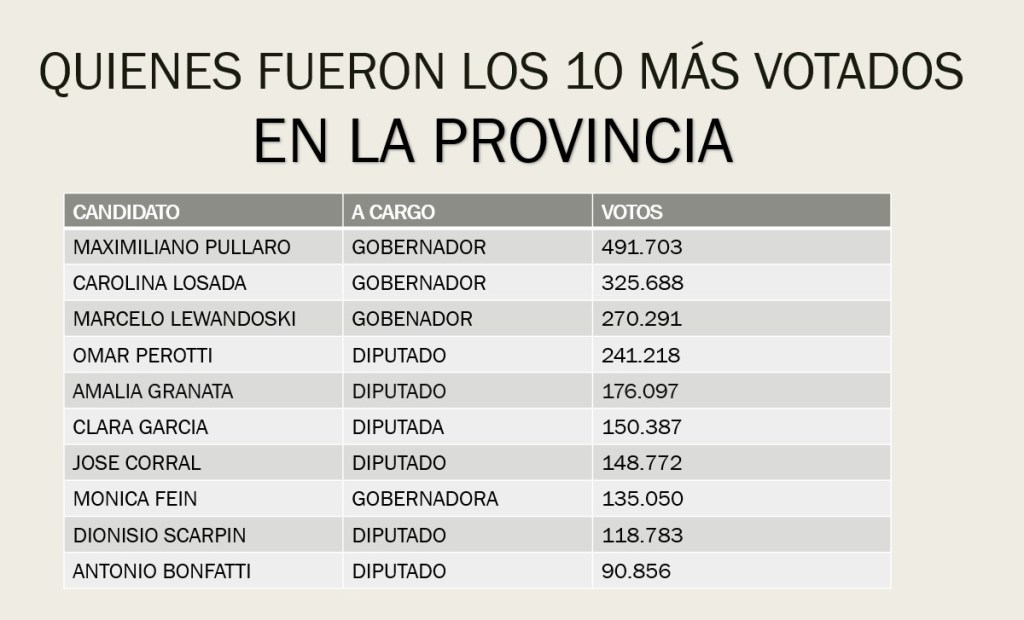 QUIENES FUERON LOS 10 MÁS VOTADOS
EN LA PROVINCIA

| CANDIDATO | A CARGO | VOTOS |
|---|---|---|
| MAXIMILIANO PULLARO | GOBERNADOR | 491.703 |
| CAROLINA LOSADA | GOBERNADOR | 325.688 |
| MARCELO LEWANDOSKI | GOBENADOR | 270.291 |
| OMAR PEROTTI | DIPUTADO | 241.218 |
| AMALIA GRANATA | DIPUTADO | 176.097 |
| CLARA GARCIA | DIPUTADA | 150.387 |
| JOSE CORRAL | DIPUTADO | 148.772 |
| MONICA FEIN | GOBERNADORA | 135.050 |
| DIONISIO SCARPIN | DIPUTADO | 118.783 |
| ANTONIO BONFATTI | DIPUTADO | 90.856 |